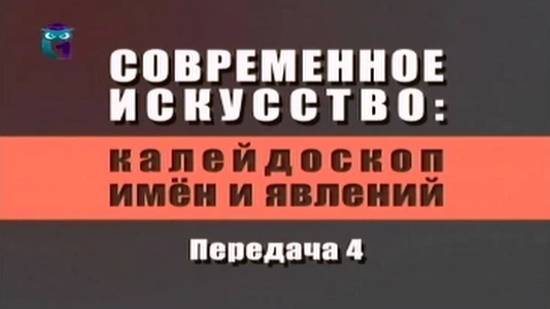 СОВРЕМЕННОЕ ИСКУССТВО:

калейдоскоп имён и явлений

Передача 4